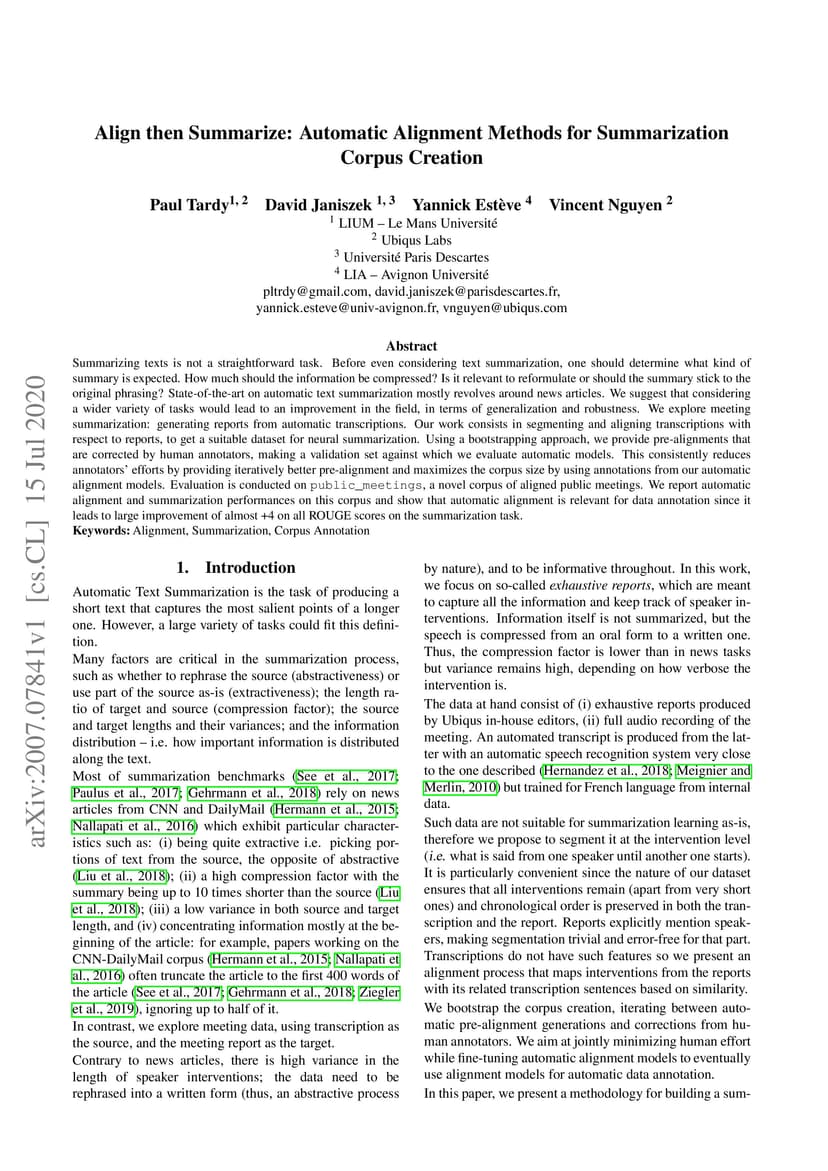 arXiv:2007.07841v1 [cs.CL] 15 Jul 2020

Align then Summarize: Automatic Alignment Methods for Summarization Corpus Creation

Paul Tardy$^{1,2}$ David Janiszek $^{1,3}$ Yannick Estève $^{4}$ Vincent Nguyen $^{2}$
$^{1}$ LIUM – Le Mans Université
$^{2}$ Ubiqus Labs
$^{3}$ Université Paris Descartes
$^{4}$ LIA – Avignon Université
pltrdy@gmail.com, david.janiszek@parisdescartes.fr,
yannick.esteve@univ-avignon.fr, vnguyen@ubiqus.com

Abstract

Summarizing texts is not a straightforward task. Before even considering text summarization, one should determine what kind of summary is expected. How much should the information be compressed? Is it relevant to reformulate or should the summary stick to the original phrasing? State-of-the-art on automatic text summarization mostly revolves around news articles. We suggest that considering a wider variety of tasks would lead to an improvement in the field, in terms of generalization and robustness. We explore meeting summarization: generating reports from automatic transcriptions. Our work consists in segmenting and aligning transcriptions with respect to reports, to get a suitable dataset for neural summarization. Using a bootstrapping approach, we provide pre-alignments that are corrected by human annotators, making a validation set against which we evaluate automatic models. This consistently reduces annotators' efforts by providing iteratively better pre-alignment and maximizes the corpus size by using annotations from our automatic alignment models. Evaluation is conducted on public_meetings, a novel corpus of aligned public meetings. We report automatic alignment and summarization performances on this corpus and show that automatic alignment is relevant for data annotation since it leads to large improvement of almost +4 on all ROUGE scores on the summarization task.
Keywords: Alignment, Summarization, Corpus Annotation

1. Introduction

Automatic Text Summarization is the task of producing a short text that captures the most salient points of a longer one. However, a large variety of tasks could fit this definition.

Many factors are critical in the summarization process, such as whether to rephrase the source (abstractiveness) or use part of the source as-is (extractiveness); the length ratio of target and source (compression factor); the source and target lengths and their variances; and the information distribution – i.e. how important information is distributed along the text.

Most of summarization benchmarks (See et al., 2017; Paulus et al., 2017; Gehrmann et al., 2018) rely on news articles from CNN and DailyMail (Hermann et al., 2015; Nallapati et al., 2016) which exhibit particular characteristics such as: (i) being quite extractive i.e. picking portions of text from the source, the opposite of abstractive (Liu et al., 2018); (ii) a high compression factor with the summary being up to 10 times shorter than the source (Liu et al., 2018); (iii) a low variance in both source and target length, and (iv) concentrating information mostly at the beginning of the article: for example, papers working on the CNN-DailyMail corpus (Hermann et al., 2015; Nallapati et al., 2016) often truncate the article to the first 400 words of the article (See et al., 2017; Gehrmann et al., 2018; Ziegler et al., 2019), ignoring up to half of it.

In contrast, we explore meeting data, using transcription as the source, and the meeting report as the target.

Contrary to news articles, there is high variance in the length of speaker interventions; the data need to be rephrased into a written form (thus, an abstractive process by nature), and to be informative throughout. In this work, we focus on so-called exhaustive reports, which are meant to capture all the information and keep track of speaker interventions. Information itself is not summarized, but the speech is compressed from an oral form to a written one. Thus, the compression factor is lower than in news tasks but variance remains high, depending on how verbose the intervention is.

The data at hand consist of (i) exhaustive reports produced by Ubiqus in-house editors, (ii) full audio recording of the meeting. An automated transcript is produced from the latter with an automatic speech recognition system very close to the one described (Hernandez et al., 2018; Meignier and Merlin, 2010) but trained for French language from internal data.

Such data are not suitable for summarization learning as-is, therefore we propose to segment it at the intervention level (i.e. what is said from one speaker until another one starts). It is particularly convenient since the nature of our dataset ensures that all interventions remain (apart from very short ones) and chronological order is preserved in both the transcription and the report. Reports explicitly mention speakers, making segmentation trivial and error-free for that part. Transcriptions do not have such features so we present an alignment process that maps interventions from the reports with its related transcription sentences based on similarity.

We bootstrap the corpus creation, iterating between automatic pre-alignment generations and corrections from human annotators. We aim at jointly minimizing human effort while fine-tuning automatic alignment models to eventually use alignment models for automatic data annotation.

In this paper, we present a methodology for building a sum-